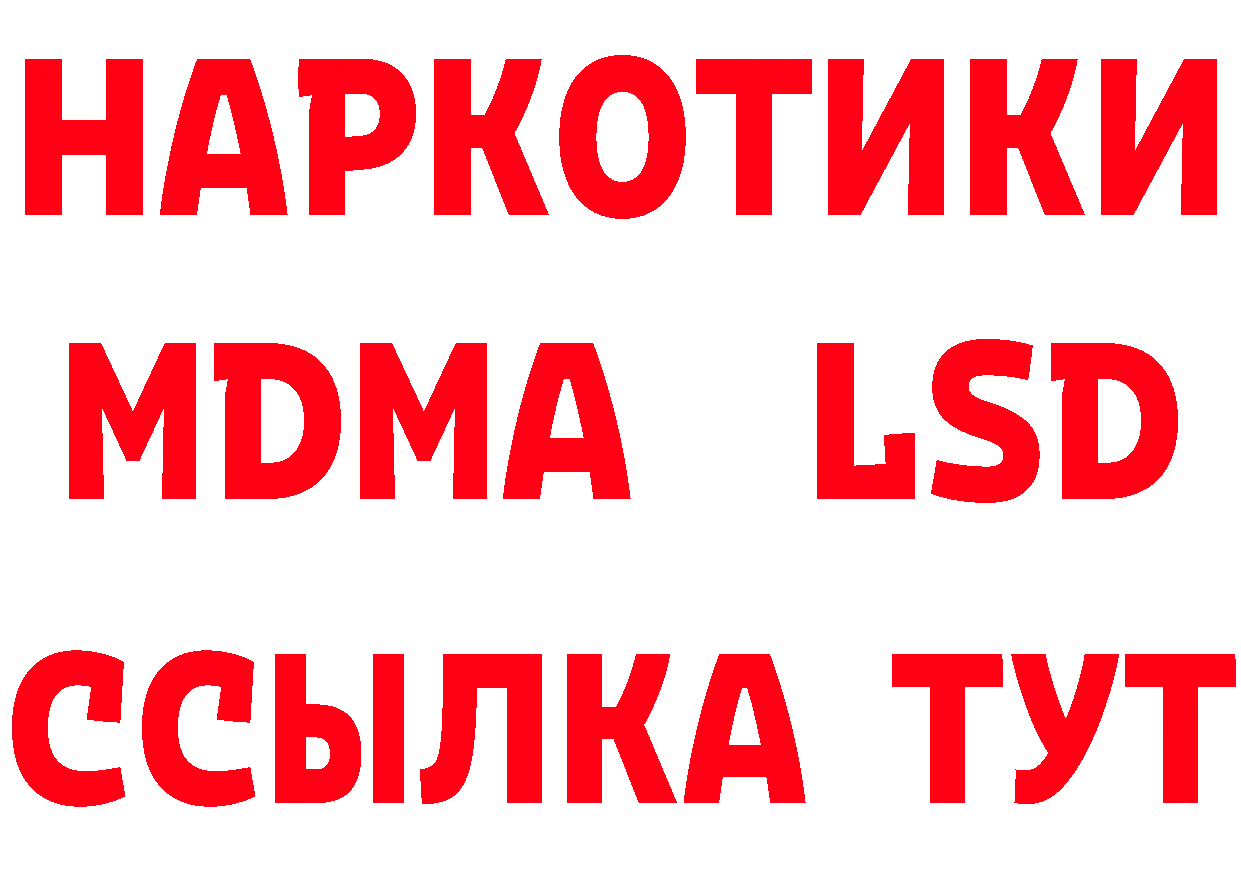 НАРКОТИКИ
MDMA LSD
ССЫЛКА ТУТ